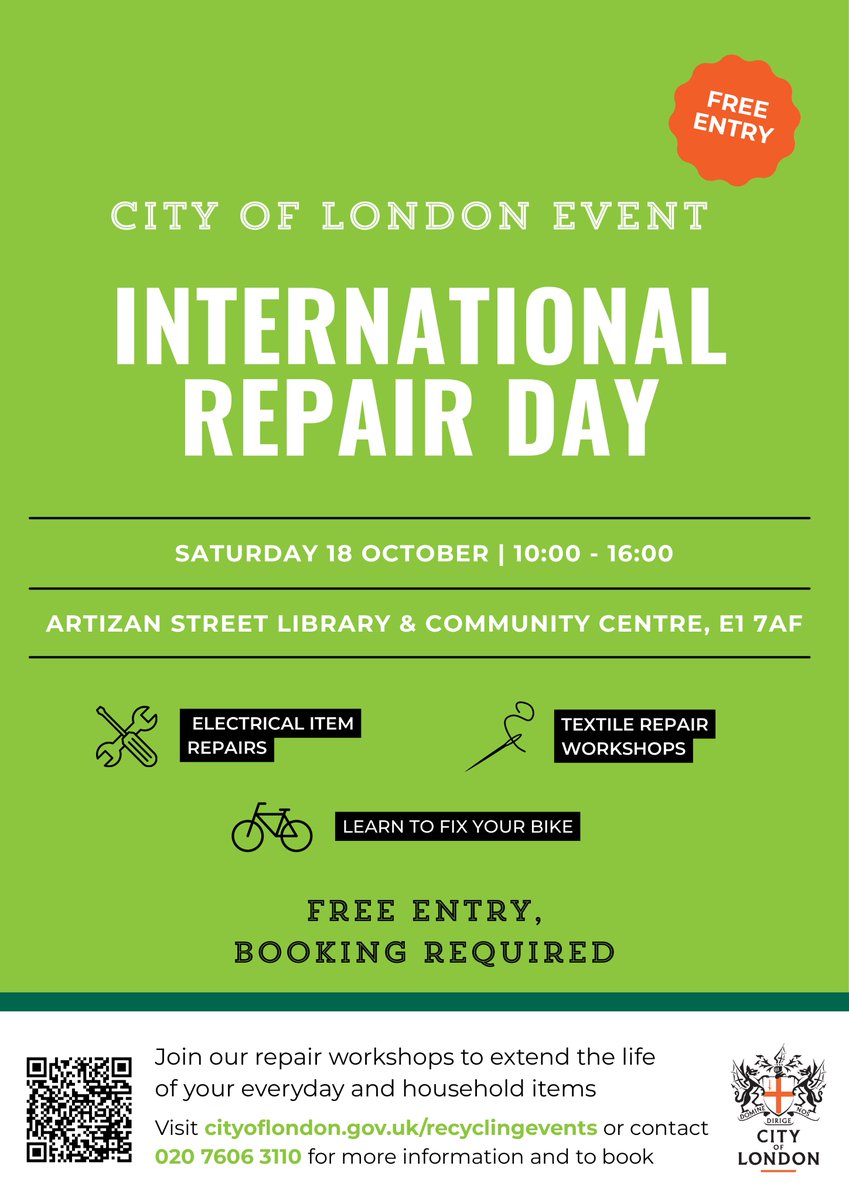 FREE ENTRY

CITY OF LONDON EVENT

INTERNATIONAL REPAIR DAY

SATURDAY 18 OCTOBER | 10:00 - 16:00

ARTIZAN STREET LIBRARY & COMMUNITY CENTRE, E1 7AF

ELECTRICAL ITEM REPAIRS

TEXTILE REPAIR WORKSHOPS

LEARN TO FIX YOUR BIKE

FREE ENTRY,
BOOKING REQUIRED

Join our repair workshops to extend the life of your everyday and household items

Visit cityoflondon.gov.uk/recyclingevents or contact 020 7606 3110 for more information and to book

DOMINE DIRIGE NOS
CITY OF LONDON